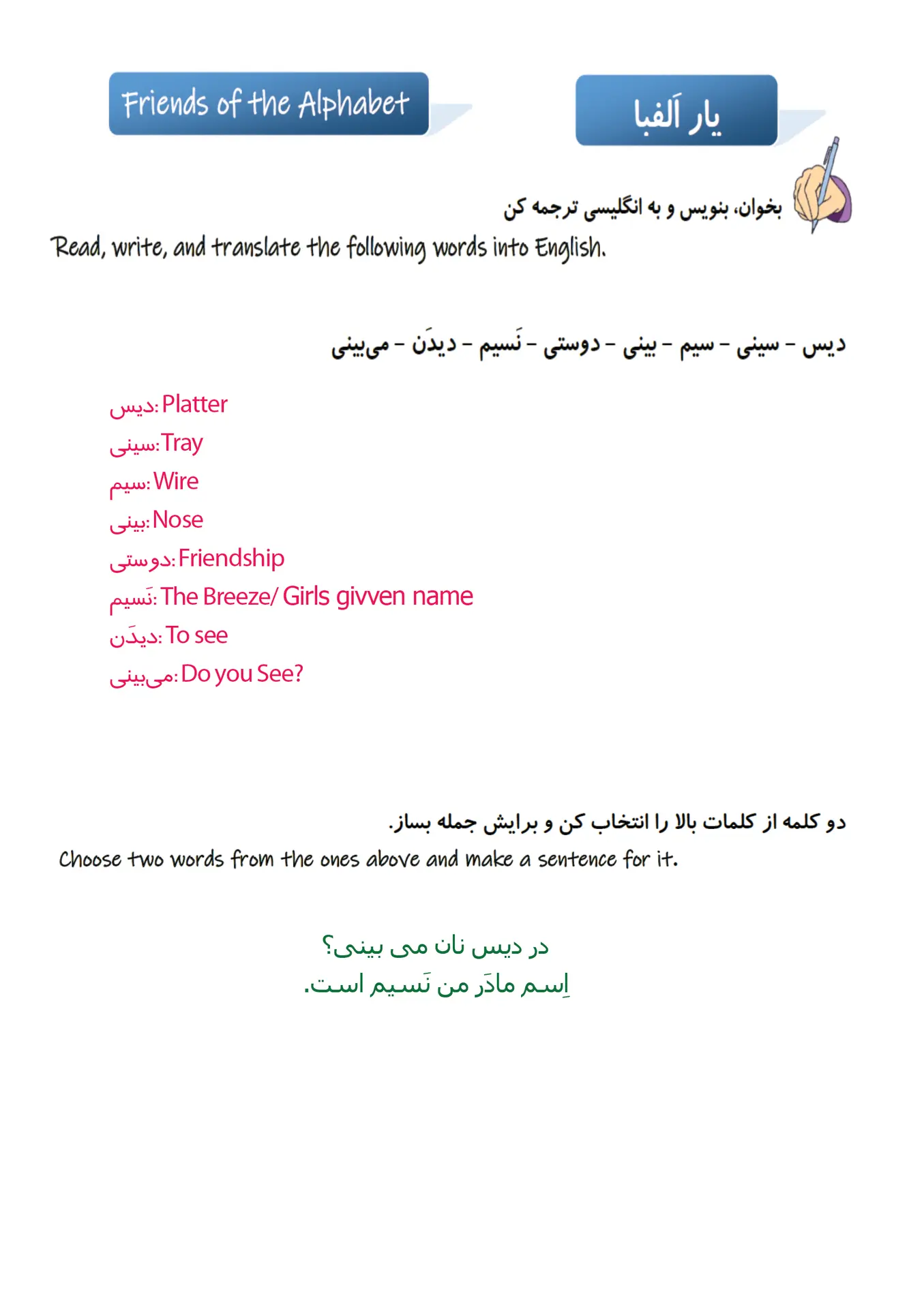 Friends of the Alphabet

یار اَلفبا

بخوان، بنویس و به انگلیسی ترجمه کن
Read, write, and translate the following words into English.

دیس – سینی – سیم – بینی – دوستی – نَسیم – دیدَن – می‌بینی

دیس: Platter
سینی: Tray
سیم: Wire
بینی: Nose
دوستی: Friendship
نَسیم: The Breeze/ Girls givven name
دیدَن: To see
می‌بینی: Do you See?

دو کلمه از کلمات بالا را انتخاب کن و برایش جمله بساز.
Choose two words from the ones above and make a sentence for it.

در دیس نان می بینی؟
اِسم مادَر من نَسیم است.